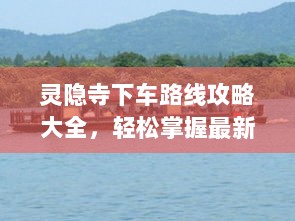 灵隐寺下车路线攻略大全，轻松掌握最新